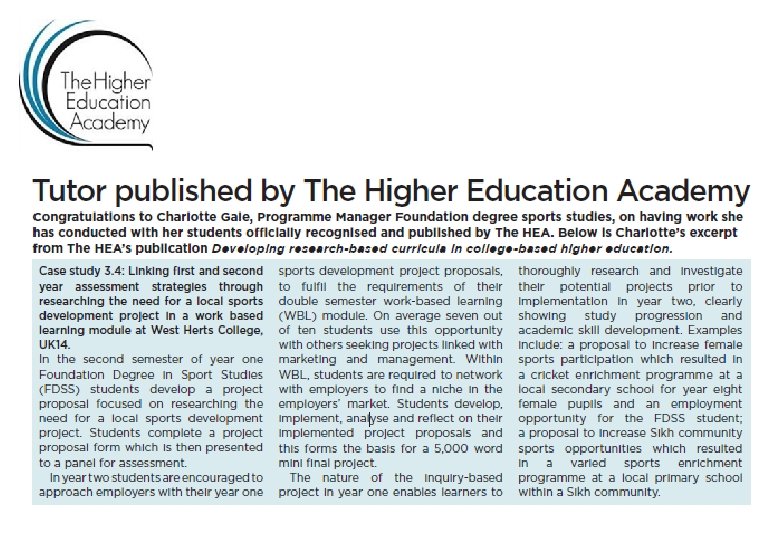 The Higher Education Academy

Tutor published by The Higher Education Academy

Congratulations to Charlotte Gale, Programme Manager Foundation degree sports studies, on having work she has conducted with her students officially recognised and published by The HEA. Below is Charlotte's excerpt from The HEA's publication Developing research-based curricula in college-based higher education.

Case study 3.4: Linking first and second year assessment strategies through researching the need for a local sports development project in a work based learning module at West Herts College, UK14.

In the second semester of year one Foundation Degree in Sport Studies (FDSS) students develop a project proposal focused on researching the need for a local sports development project. Students complete a project proposal form which is then presented to a panel for assessment.

In year two students are encouraged to approach employers with their year one sports development project proposals, to fulfil the requirements of their double semester work-based learning (WBL) module. On average seven out of ten students use this opportunity with others seeking projects linked with marketing and management. Within WBL, students are required to network with employers to find a niche in the employers' market. Students develop, implement, analyse and reflect on their implemented project proposals and this forms the basis for a 5,000 word mini final project.

The nature of the inquiry-based project in year one enables learners to thoroughly research and investigate their potential projects prior to implementation in year two, clearly showing study progression and academic skill development. Examples include: a proposal to increase female sports participation which resulted in a cricket enrichment programme at a local secondary school for year eight female pupils and an employment opportunity for the FDSS student; a proposal to increase Sikh community sports opportunities which resulted in a varied sports enrichment programme at a local primary school within a Sikh community.